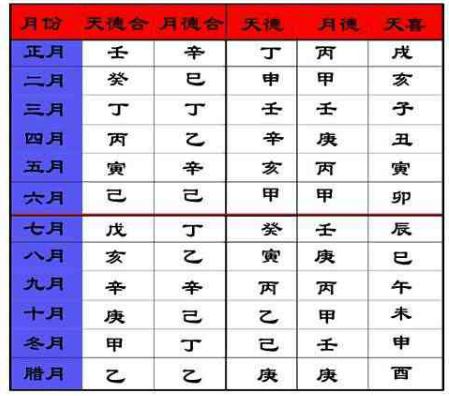 | 月份 | 天德合 | 月德合 | 天德 | 月德 | 天喜 |
|---|---|---|---|---|---|
| 正月 | 壬 | 辛 | 丁 | 丙 | 戌 |
| 二月 | 癸 | 巳 | 申 | 甲 | 亥 |
| 三月 | 丁 | 丁 | 壬 | 壬 | 子 |
| 四月 | 丙 | 乙 | 辛 | 庚 | 丑 |
| 五月 | 寅 | 辛 | 亥 | 丙 | 寅 |
| 六月 | 己 | 己 | 甲 | 甲 | 卯 |
| 七月 | 戊 | 丁 | 癸 | 壬 | 辰 |
| 八月 | 亥 | 乙 | 寅 | 庚 | 巳 |
| 九月 | 辛 | 辛 | 丙 | 丙 | 午 |
| 十月 | 庚 | 己 | 乙 | 甲 | 未 |
| 冬月 | 甲 | 丁 | 己 | 壬 | 申 |
| 腊月 | 乙 | 乙 | 庚 | 庚 | 酉 |